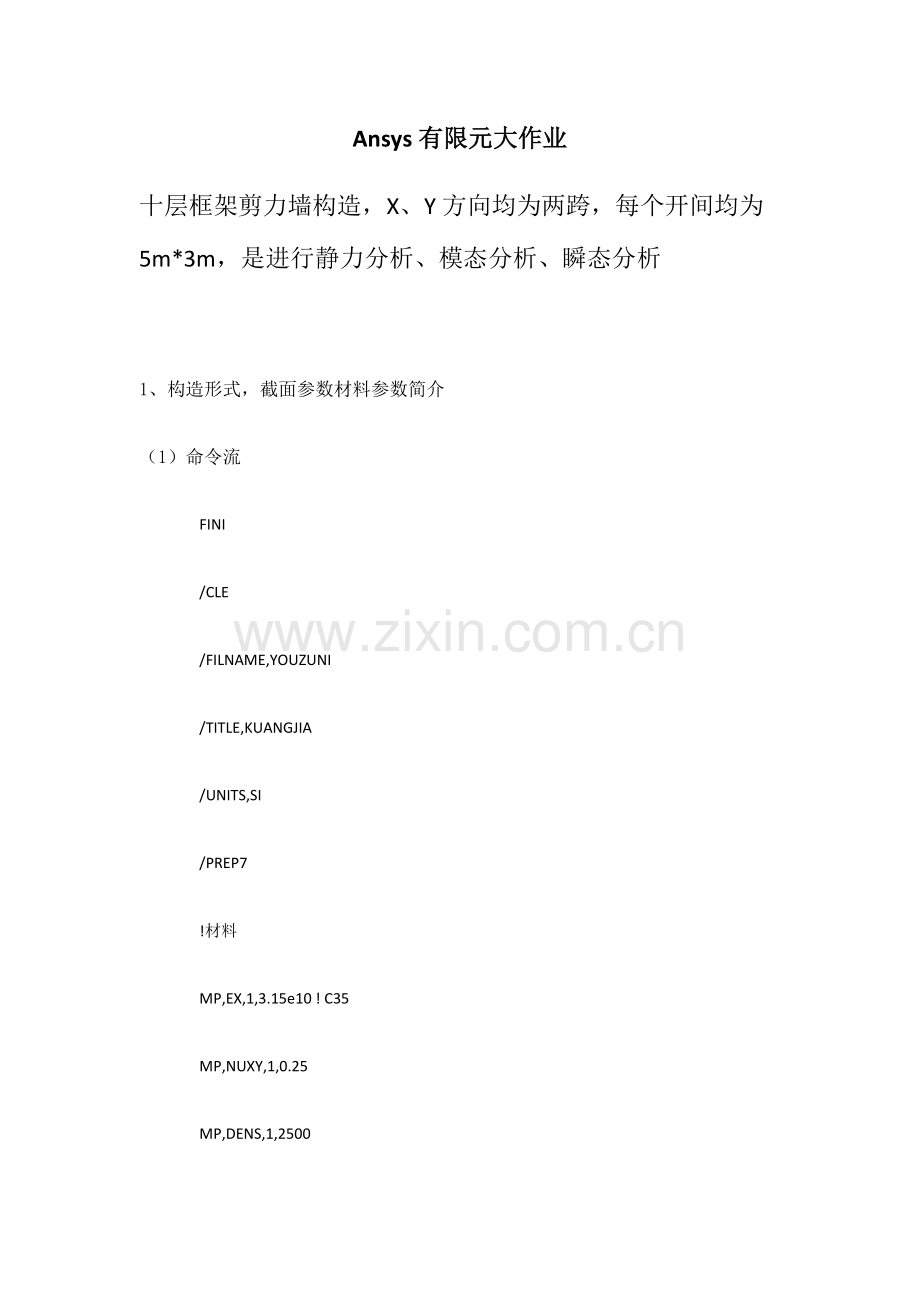 Ansys 有限元大作业

十层框架剪力墙构造，X、Y 方向均为两跨，每个开间均为 5m*3m，是进行静力分析、模态分析、瞬态分析

1、构造形式，截面参数材料参数简介

（1）命令流

FINI

/CLE

www.zixin.com.cn

/FILNAME,YOUZUNI

/TITLE,KUANGJIA

/UNITS,SI

/PREP7

!材料

MP,EX,1,3.15e10 ! C35

MP,NUXY,1,0.25

MP,DENS,1,2500